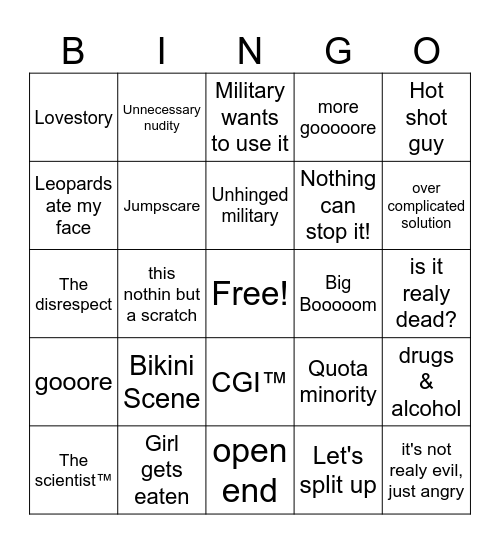 | B | I | N | G | O |
|---|---|---|---|---|
| Lovestory | Unnecessary nudity | Military wants to use it | more gooooore | Hot shot guy |
| Leopards ate my face | Jumpscare | Unhinged military | Nothing can stop it! | over complicated solution |
| The disrespect | this nothin but a scratch | Free! | Big Booooom | is it realy dead? |
| gooore | Bikini Scene | CGI™ | Quota minority | drugs & alcohol |
| The scientist™ | Girl gets eaten | open end | Let's split up | it's not realy evil, just angry |